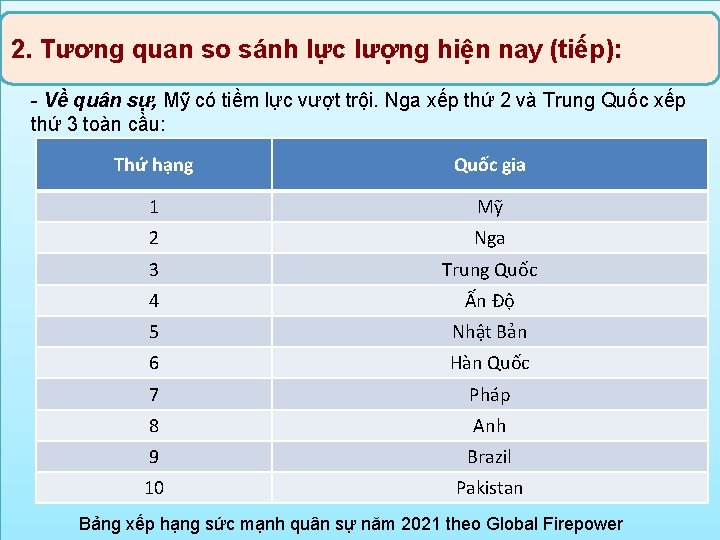 2. Tương quan so sánh lực lượng hiện nay (tiếp):

- Về quân sự, Mỹ có tiềm lực vượt trội. Nga xếp thứ 2 và Trung Quốc xếp thứ 3 toàn cầu:

| Thứ hạng | Quốc gia |
|---|---|
| 1 | Mỹ |
| 2 | Nga |
| 3 | Trung Quốc |
| 4 | Ấn Độ |
| 5 | Nhật Bản |
| 6 | Hàn Quốc |
| 7 | Pháp |
| 8 | Anh |
| 9 | Brazil |
| 10 | Pakistan |

Bảng xếp hạng sức mạnh quân sự năm 2021 theo Global Firepower